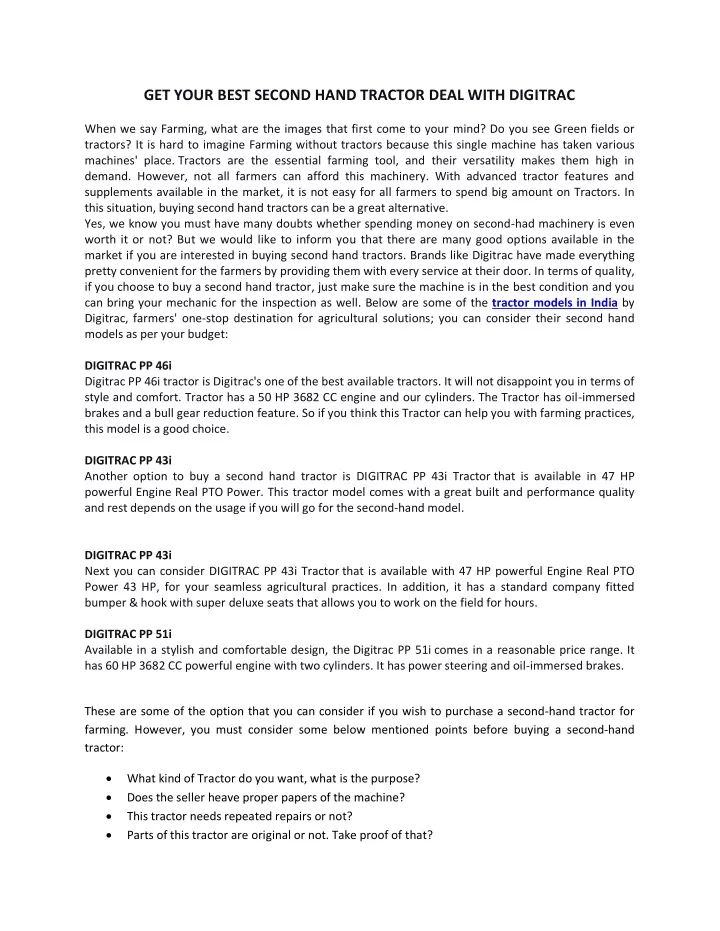 GET YOUR BEST SECOND HAND TRACTOR DEAL WITH DIGITRAC

When we say Farming, what are the images that first come to your mind? Do you see Green fields or tractors? It is hard to imagine Farming without tractors because this single machine has taken various machines' place. Tractors are the essential farming tool, and their versatility makes them high in demand. However, not all farmers can afford this machinery. With advanced tractor features and supplements available in the market, it is not easy for all farmers to spend big amount on Tractors. In this situation, buying second hand tractors can be a great alternative.
Yes, we know you must have many doubts whether spending money on second-had machinery is even worth it or not? But we would like to inform you that there are many good options available in the market if you are interested in buying second hand tractors. Brands like Digitrac have made everything pretty convenient for the farmers by providing them with every service at their door. In terms of quality, if you choose to buy a second hand tractor, just make sure the machine is in the best condition and you can bring your mechanic for the inspection as well. Below are some of the tractor models in India by Digitrac, farmers' one-stop destination for agricultural solutions; you can consider their second hand models as per your budget:

DIGITRAC PP 46i
Digitrac PP 46i tractor is Digitrac's one of the best available tractors. It will not disappoint you in terms of style and comfort. Tractor has a 50 HP 3682 CC engine and our cylinders. The Tractor has oil-immersed brakes and a bull gear reduction feature. So if you think this Tractor can help you with farming practices, this model is a good choice.

DIGITRAC PP 43i
Another option to buy a second hand tractor is DIGITRAC PP 43i Tractor that is available in 47 HP powerful Engine Real PTO Power. This tractor model comes with a great built and performance quality and rest depends on the usage if you will go for the second-hand model.

DIGITRAC PP 43i
Next you can consider DIGITRAC PP 43i Tractor that is available with 47 HP powerful Engine Real PTO Power 43 HP, for your seamless agricultural practices. In addition, it has a standard company fitted bumper & hook with super deluxe seats that allows you to work on the field for hours.

DIGITRAC PP 51i
Available in a stylish and comfortable design, the Digitrac PP 51i comes in a reasonable price range. It has 60 HP 3682 CC powerful engine with two cylinders. It has power steering and oil-immersed brakes.

These are some of the option that you can consider if you wish to purchase a second-hand tractor for farming. However, you must consider some below mentioned points before buying a second-hand tractor:

• What kind of Tractor do you want, what is the purpose?
• Does the seller heave proper papers of the machine?
• This tractor needs repeated repairs or not?
• Parts of this tractor are original or not. Take proof of that?